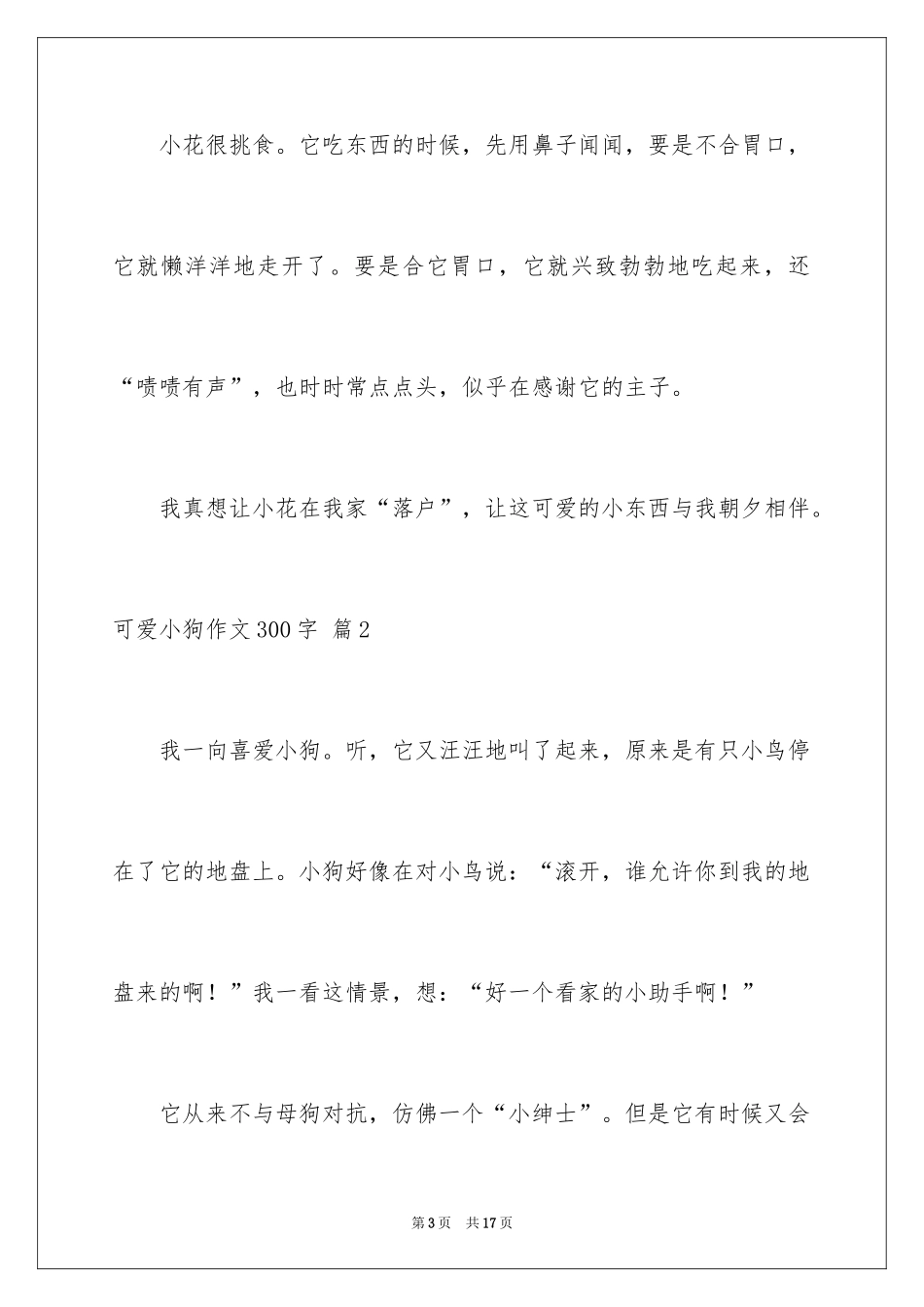 小花很挑食。它吃东西的时候，先用鼻子闻闻，要是不合胃口，它就懒洋洋地走开了。要是合它胃口，它就兴致勃勃地吃起来，还“啧啧有声”，也时时常点点头，似乎在感谢它的主子。

我真想让小花在我家“落户”，让这可爱的小东西与我朝夕相伴。

可爱小狗作文300字 篇2

我一向喜爱小狗。听，它又汪汪地叫了起来，原来是有只小鸟停在了它的地盘上。小狗好像在对小鸟说：“滚开，谁允许你到我的地盘来的啊！”我一看这情景，想：“好一个看家的小助手啊！”

它从来不与母狗对抗，仿佛一个“小绅士”。但是它有时候又会

第3页 共17页